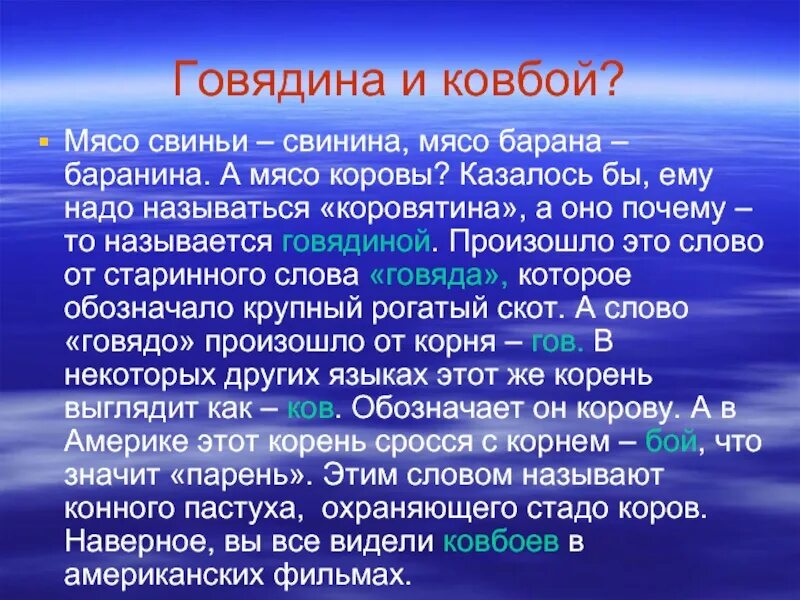 Говядина и ковбой?

Мясо свиньи – свинина, мясо барана – баранина. А мясо коровы? Казалось бы, ему надо называться «коровятина», а оно почему – то называется говядиной. Произошло это слово от старинного слова «говяда», которое обозначало крупный рогатый скот. А слово «говядо» произошло от корня – гов. В некоторых других языках этот же корень выглядит как – ков. Обозначает он корову. А в Америке этот корень сросся с корнем – бой, что значит «парень». Этим словом называют конного пастуха, охраняющего стадо коров. Наверное, вы все видели ковбоев в американских фильмах.